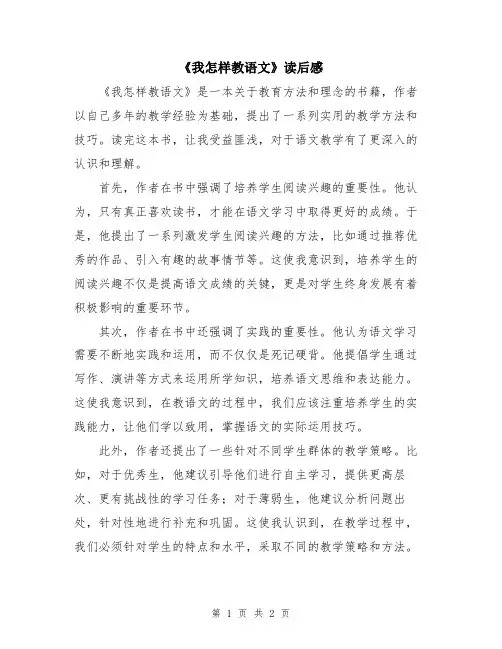 《我怎样教语文》读后感

《我怎样教语文》是一本关于教育方法和理念的书籍，作者以自己多年的教学经验为基础，提出了一系列实用的教学方法和技巧。读完这本书，让我受益匪浅，对于语文教学有了更深入的认识和理解。

首先，作者在书中强调了培养学生阅读兴趣的重要性。他认为，只有真正喜欢读书，才能在语文学习中取得更好的成绩。于是，他提出了一系列激发学生阅读兴趣的方法，比如通过推荐优秀的作品、引入有趣的故事情节等。这使我意识到，培养学生的阅读兴趣不仅是提高语文成绩的关键，更是对学生终身发展有着积极影响的重要环节。

其次，作者在书中还强调了实践的重要性。他认为语文学习需要不断地实践和运用，而不仅仅是死记硬背。他提倡学生通过写作、演讲等方式来运用所学知识，培养语文思维和表达能力。这使我意识到，在教语文的过程中，我们应该注重培养学生的实践能力，让他们学以致用，掌握语文的实际运用技巧。

此外，作者还提出了一些针对不同学生群体的教学策略。比如，对于优秀生，他建议引导他们进行自主学习，提供更高层次、更有挑战性的学习任务；对于薄弱生，他建议分析问题出处，针对性地进行补充和巩固。这使我认识到，在教学过程中，我们必须针对学生的特点和水平，采取不同的教学策略和方法。

第 1 页 共 2 页